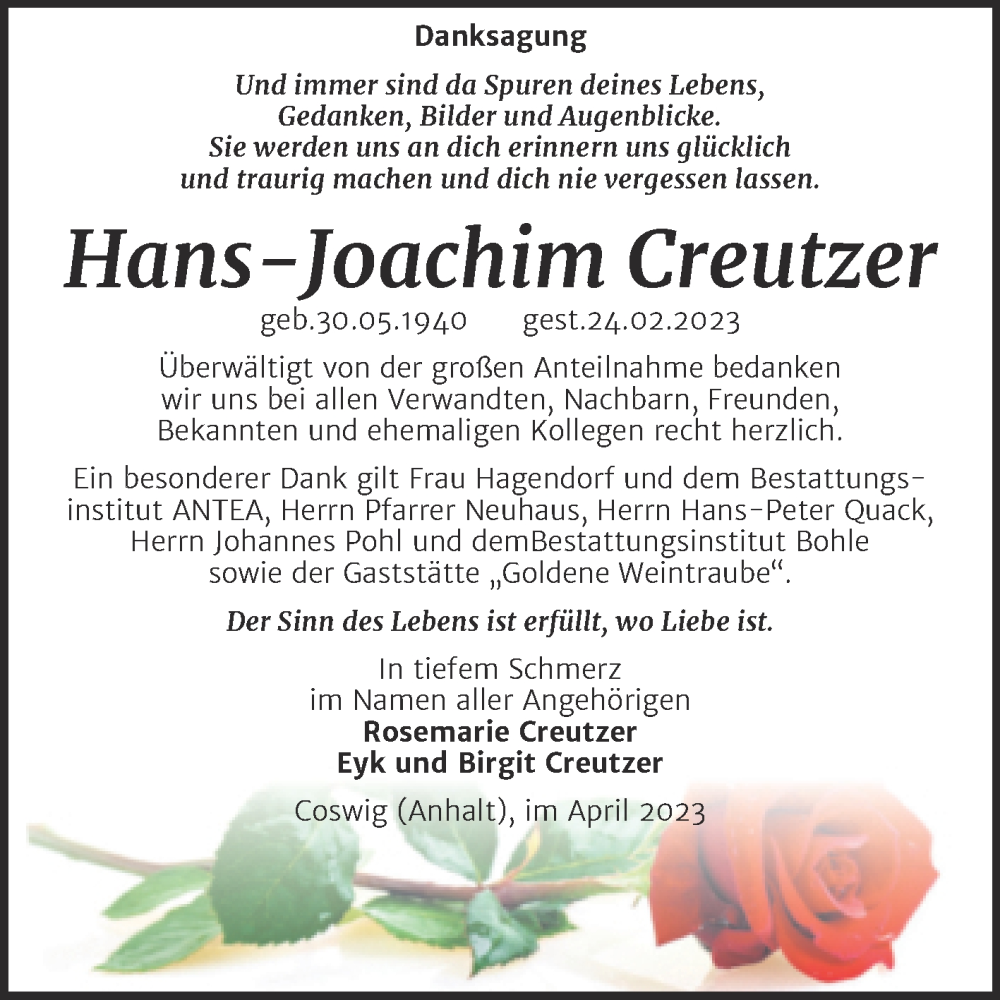 Danksagung

Und immer sind da Spuren deines Lebens, Gedanken, Bilder und Augenblicke. Sie werden uns an dich erinnern uns glücklich und traurig machen und dich nie vergessen lassen.

Hans-Joachim Creutzer

geb.30.05.1940 gest.24.02.2023

Überwältigt von der großen Anteilnahme bedanken wir uns bei allen Verwandten, Nachbarn, Freunden, Bekannten und ehemaligen Kollegen recht herzlich.

Ein besonderer Dank gilt Frau Hagendorf und dem Bestattungsinstitut ANTEA, Herrn Pfarrer Neuhaus, Herrn Hans-Peter Quack, Herrn Johannes Pohl und demBestattungsinstitut Bohle sowie der Gaststätte „Goldene Weintraube“.

Der Sinn des Lebens ist erfüllt, wo Liebe ist.

In tiefem Schmerz
im Namen aller Angehörigen
Rosemarie Creutzer
Eyk und Birgit Creutzer

Coswig (Anhalt), im April 2023